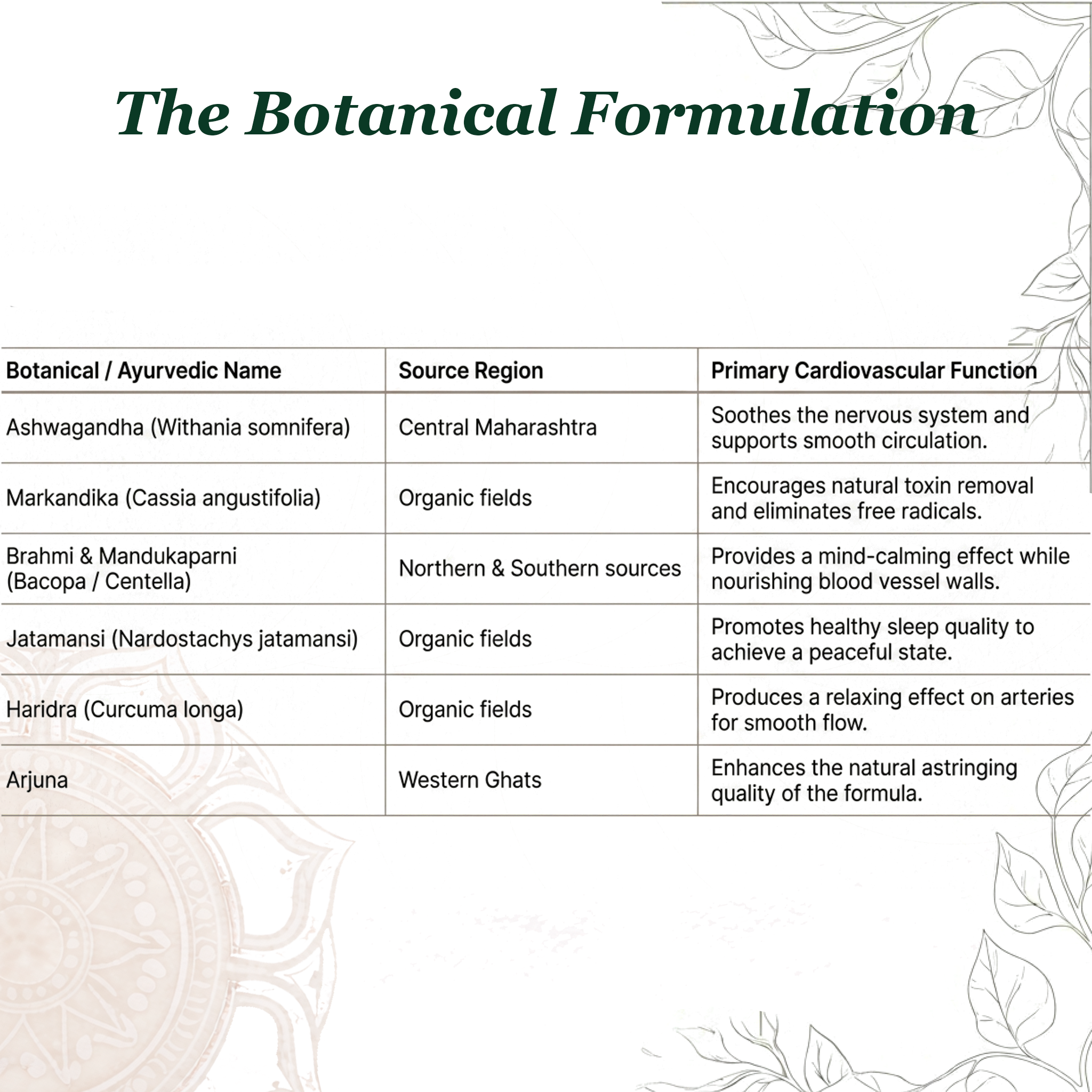 The Botanical Formulation

| Botanical / Ayurvedic Name | Source Region | Primary Cardiovascular Function |
|---|---|---|
| Ashwagandha (Withania somnifera) | Central Maharashtra | Soothes the nervous system and supports smooth circulation. |
| Markandika (Cassia angustifolia) | Organic fields | Encourages natural toxin removal and eliminates free radicals. |
| Brahmi & Mandukaparni (Bacopa / Centella) | Northern & Southern sources | Provides a mind-calming effect while nourishing blood vessel walls. |
| Jatamansi (Nardostachys jatamansi) | Organic fields | Promotes healthy sleep quality to achieve a peaceful state. |
| Haridra (Curcuma longa) | Organic fields | Produces a relaxing effect on arteries for smooth flow. |
| Arjuna | Western Ghats | Enhances the natural astringing quality of the formula. |